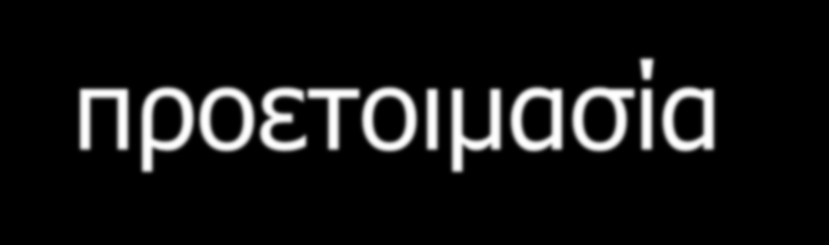 προετοιμασία